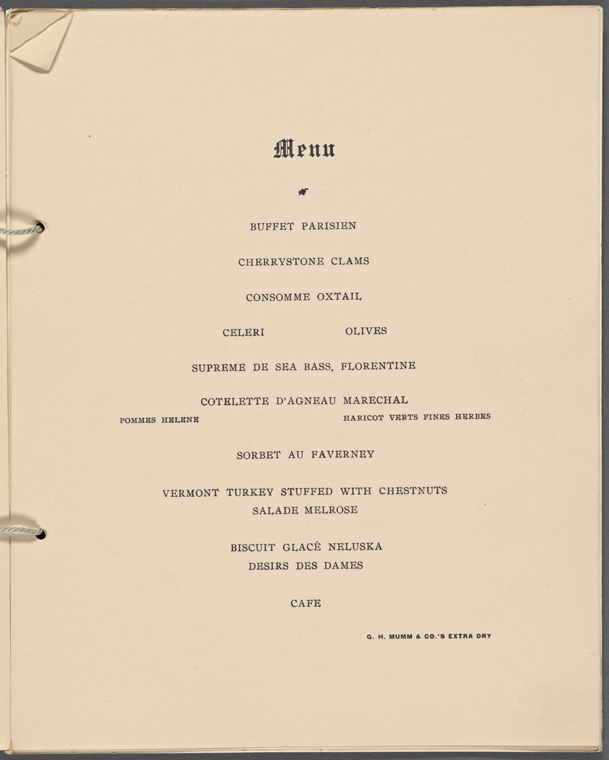 Menu

BUFFET PARISIEN

CHERRYSTONE CLAMS

CONSOMME OXTAIL

CELERI OLIVES

SUPREME DE SEA BASS, FLORENTINE

COTELETTE D'AGNEAU MARECHAL

POMMES HELENE HARICOT VERTS FINES HERBES

SORBET AU FAVERNEY

VERMONT TURKEY STUFFED WITH CHESTNUTS
SALADE MELROSE

BISCUIT GLACÉ NELUSKA
DESIRS DES DAMES

CAFE

G. H. MUMM & CO.'S EXTRA DRY